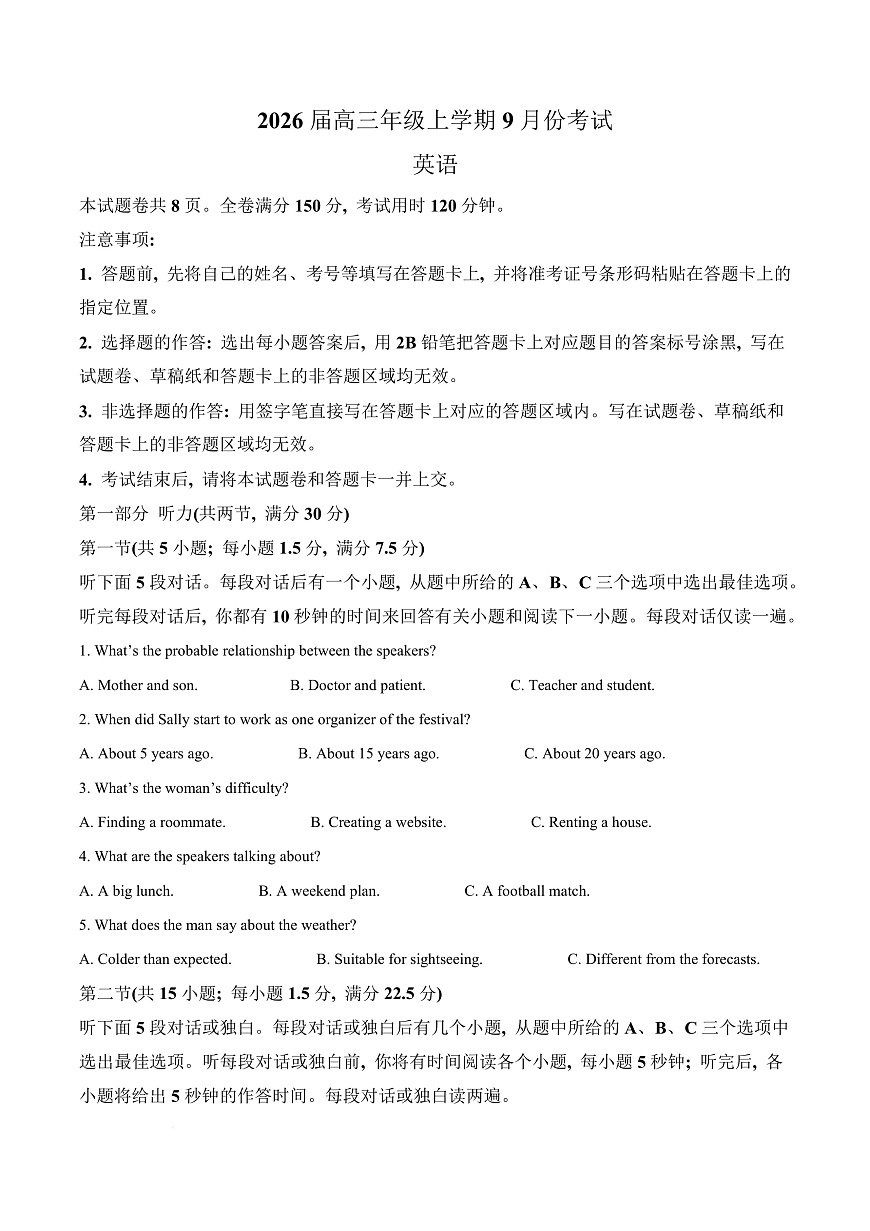 2026 届高三年级上学期 9 月份考试

英语

本试题卷共 8 页。全卷满分 150 分，考试用时 120 分钟。

注意事项：

1. 答题前，先将自己的姓名、考号等填写在答题卡上，并将准考证号条形码粘贴在答题卡上的指定位置。

2. 选择题的作答：选出每小题答案后，用 2B 铅笔把答题卡上对应题目的答案标号涂黑，写在试题卷、草稿纸和答题卡上的非答题区域均无效。

3. 非选择题的作答：用签字笔直接写在答题卡上对应的答题区域内。写在试题卷、草稿纸和答题卡上的非答题区域均无效。

4. 考试结束后，请将本试题卷和答题卡一并上交。

第一部分 听力(共两节，满分 30 分)

第一节(共 5 小题；每小题 1.5 分，满分 7.5 分)

听下面 5 段对话。每段对话后有一个小题，从题中所给的 A、B、C 三个选项中选出最佳选项。听完每段对话后，你都有 10 秒钟的时间来回答有关小题和阅读下一小题。每段对话仅读一遍。

1. What's the probable relationship between the speakers?

A. Mother and son.
B. Doctor and patient.
C. Teacher and student.

2. When did Sally start to work as one organizer of the festival?

A. About 5 years ago.
B. About 15 years ago.
C. About 20 years ago.

3. What's the woman's difficulty?

A. Finding a roommate.
B. Creating a website.
C. Renting a house.

4. What are the speakers talking about?

A. A big lunch.
B. A weekend plan.
C. A football match.

5. What does the man say about the weather?

A. Colder than expected.
B. Suitable for sightseeing.
C. Different from the forecasts.

第二节(共 15 小题；每小题 1.5 分，满分 22.5 分)

听下面 5 段对话或独白。每段对话或独白后有几个小题，从题中所给的 A、B、C 三个选项中选出最佳选项。听每段对话或独白前，你将有时间阅读各个小题，每小题 5 秒钟；听完后，各小题将给出 5 秒钟的作答时间。每段对话或独白读两遍。